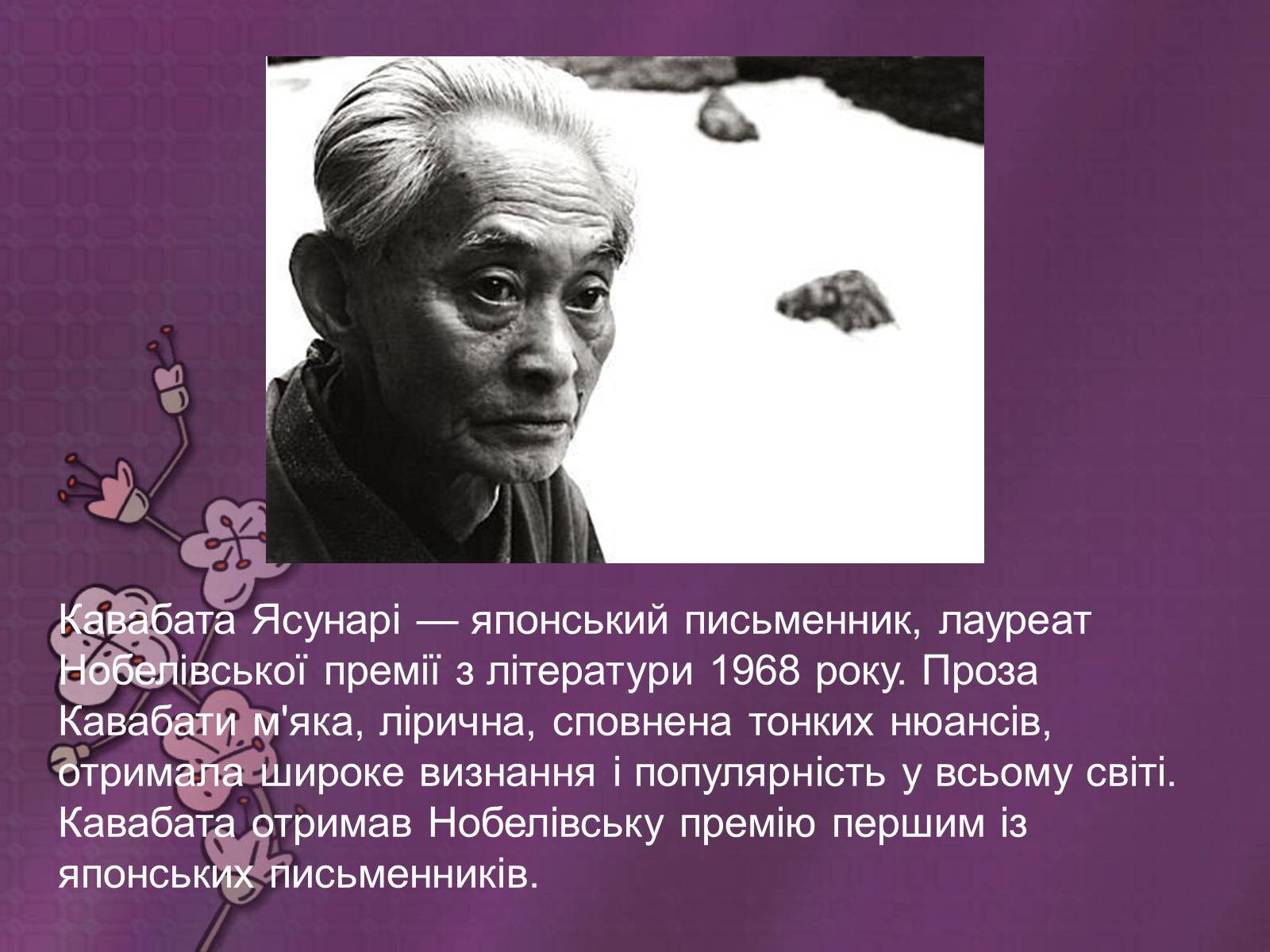 Кавабата Ясунарі — японський письменник, лауреат Нобелівської премії з літератури 1968 року. Проза Кавабати м'яка, лірична, сповнена тонких нюансів, отримала широке визнання і популярність у всьому світі. Кавабата отримав Нобелівську премію першим із японських письменників.